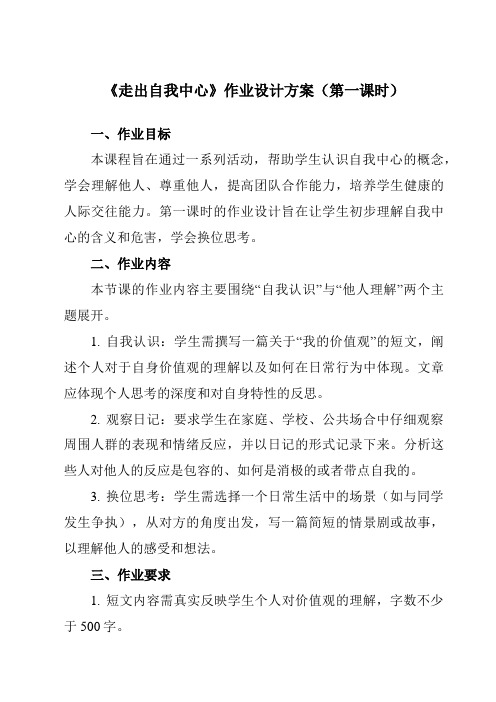 《走出自我中心》作业设计方案（第一课时）

一、作业目标

本课程旨在通过一系列活动，帮助学生认识自我中心的概念，学会理解他人、尊重他人，提高团队合作能力，培养学生健康的人际交往能力。第一课时的作业设计旨在让学生初步理解自我中心的含义和危害，学会换位思考。

二、作业内容

本节课的作业内容主要围绕“自我认识”与“他人理解”两个主题展开。

1. 自我认识：学生需撰写一篇关于“我的价值观”的短文，阐述个人对于自身价值观的理解以及如何在日常行为中体现。文章应体现个人思考的深度和对自身特性的反思。

2. 观察日记：要求学生在家庭、学校、公共场合中仔细观察周围人群的表现和情绪反应，并以日记的形式记录下来。分析这些人对他人的反应是包容的、如何是消极的或者带点自我的。

3. 换位思考：学生需选择一个日常生活中的场景（如与同学发生争执），从对方的角度出发，写一篇简短的情景剧或故事，以理解他人的感受和想法。

三、作业要求

1. 短文内容需真实反映学生个人对价值观的理解，字数不少于 500 字。